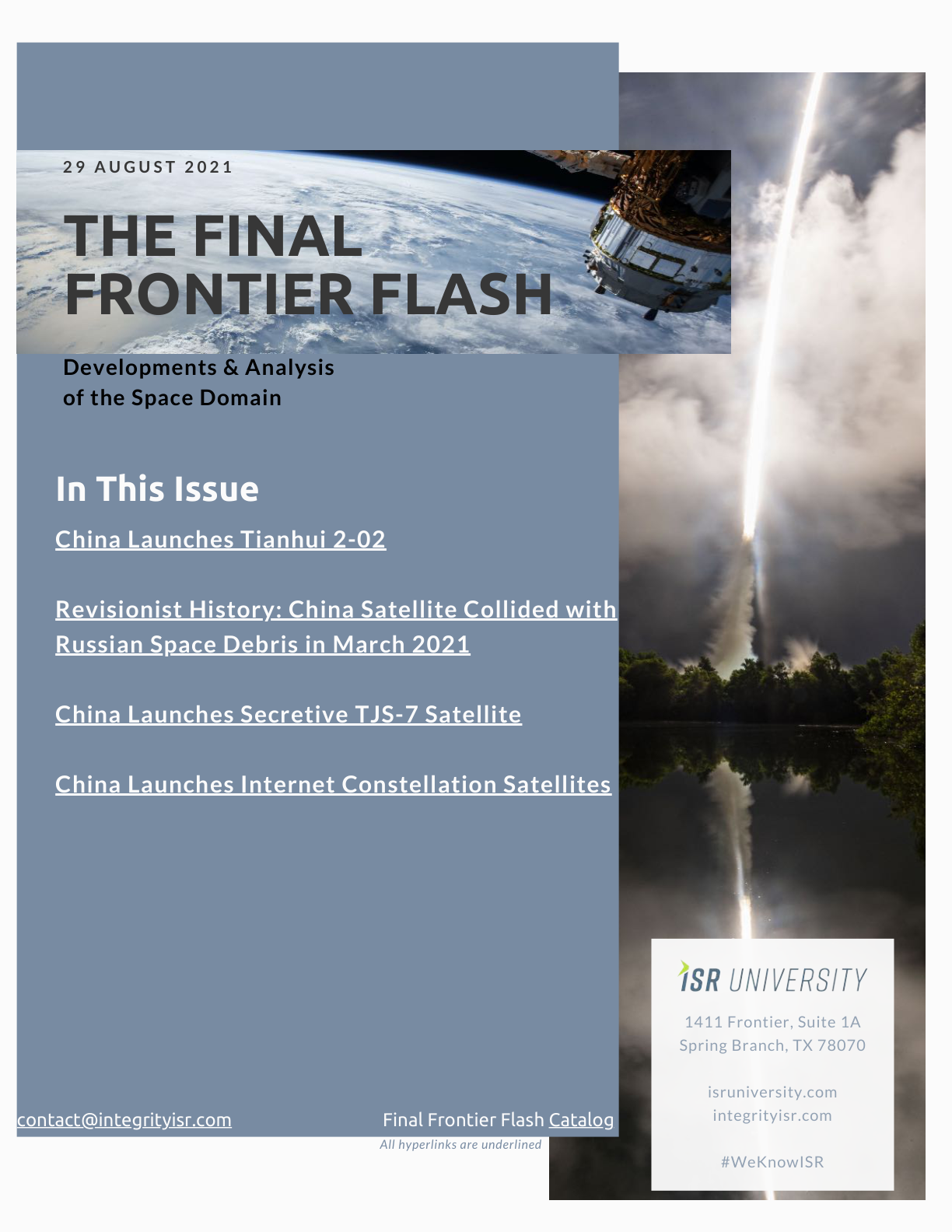 29 AUGUST 2021

THE FINAL FRONTIER FLASH

Developments & Analysis of the Space Domain

In This Issue

China Launches Tianhui 2-02

Revisionist History: China Satellite Collided with Russian Space Debris in March 2021

China Launches Secretive TJS-7 Satellite

China Launches Internet Constellation Satellites

contact@integrityisr.com

Final Frontier Flash Catalog

All hyperlinks are underlined

ISR UNIVERSITY

1411 Frontier, Suite 1A
Spring Branch, TX 78070

isruniversity.com
integrityisr.com

#WeKnowISR